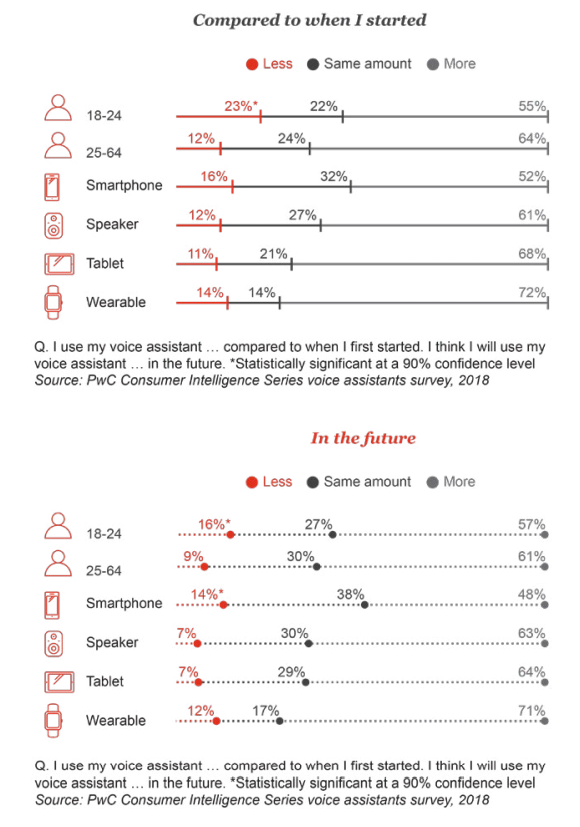 Compared to when I started

Less  Same amount  More

18-24 23%* 22% 55%
25-64 12% 24% 64%
Smartphone 16% 32% 52%
Speaker 12% 27% 61%
Tablet 11% 21% 68%
Wearable 14% 14% 72%

Q. I use my voice assistant … compared to when I first started. I think I will use my voice assistant … in the future. *Statistically significant at a 90% confidence level
Source: PwC Consumer Intelligence Series voice assistants survey, 2018

In the future

Less  Same amount  More

18-24 16%* 27% 57%
25-64 9% 30% 61%
Smartphone 14%* 38% 48%
Speaker 7% 30% 63%
Tablet 7% 29% 64%
Wearable 12% 17% 71%

Q. I use my voice assistant … compared to when I first started. I think I will use my voice assistant … in the future. *Statistically significant at a 90% confidence level
Source: PwC Consumer Intelligence Series voice assistants survey, 2018